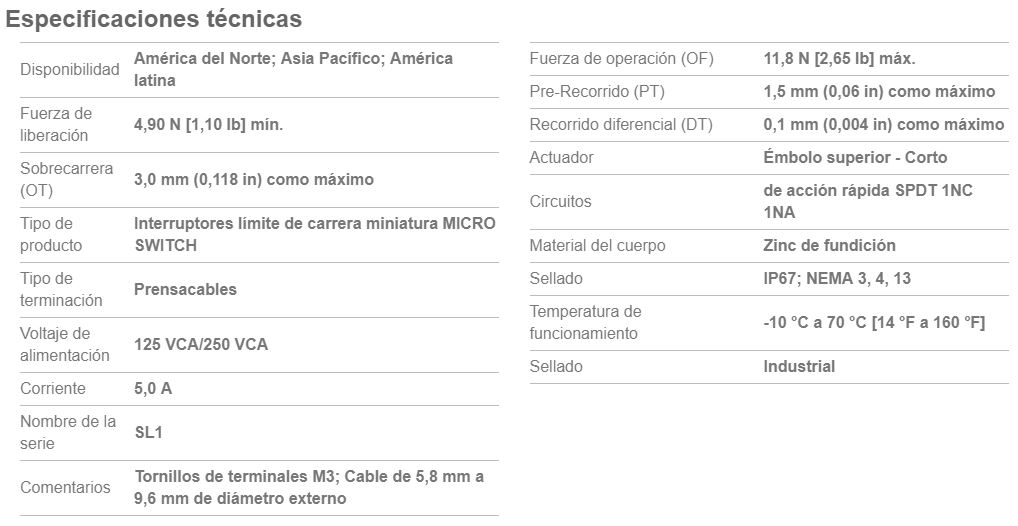 Especificaciones técnicas

| Disponibilidad | América del Norte; Asia Pacífico; América latina |
|---|---|
| Fuerza de liberación | 4,90 N [1,10 lb] mín. |
| Sobrecarrera (OT) | 3,0 mm (0,118 in) como máximo |
| Tipo de producto | Interruptores límite de carrera miniatura MICRO SWITCH |
| Tipo de terminación | Prensacables |
| Voltaje de alimentación | 125 VCA/250 VCA |
| Corriente | 5,0 A |
| Nombre de la serie | SL1 |
| Comentarios | Tornillos de terminales M3; Cable de 5,8 mm a 9,6 mm de diámetro externo |

| Fuerza de operación (OF) | 11,8 N [2,65 lb] máx. |
|---|---|
| Pre-Recorrido (PT) | 1,5 mm (0,06 in) como máximo |
| Recorrido diferencial (DT) | 0,1 mm (0,004 in) como máximo |
| Actuador | Émbolo superior - Corto |
| Circuitos | de acción rápida SPDT 1NC 1NA |
| Material del cuerpo | Zinc de fundición |
| Sellado | IP67; NEMA 3, 4, 13 |
| Temperatura de funcionamiento | -10 °C a 70 °C [14 °F a 160 °F] |
| Sellado | Industrial |